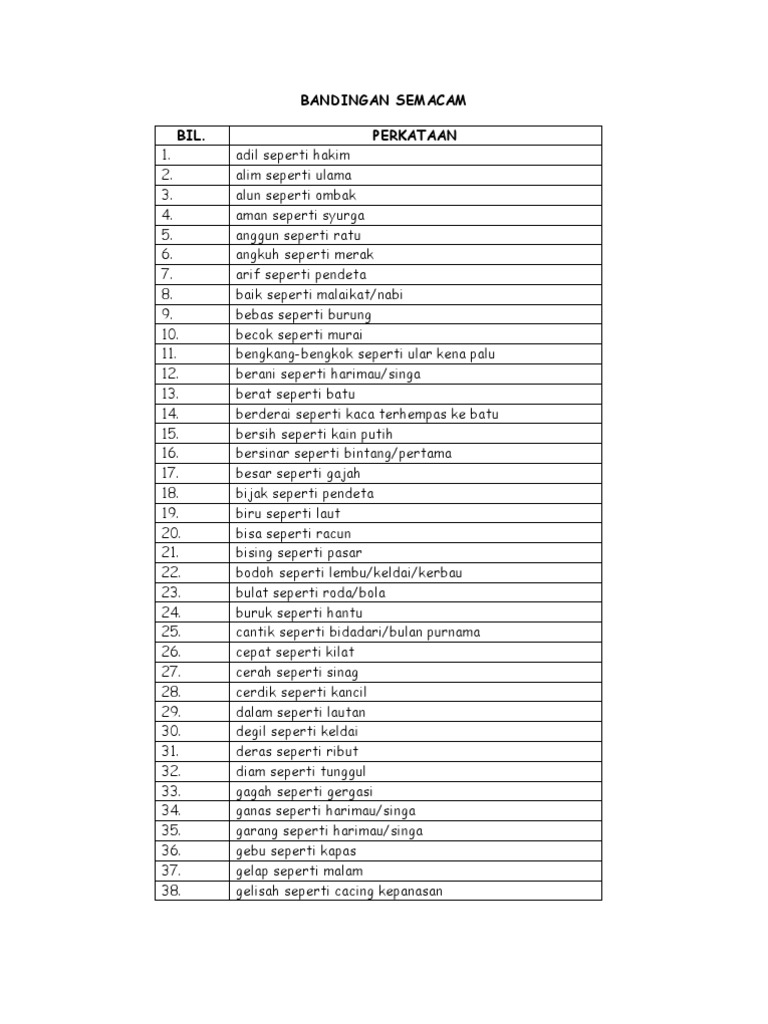 BANDINGAN SEMACAM

| BIL. | PERKATAAN |
|---|---|
| 1. | adil seperti hakim |
| 2. | alim seperti ulama |
| 3. | alun seperti ombak |
| 4. | aman seperti syurga |
| 5. | anggun seperti ratu |
| 6. | angkuh seperti merak |
| 7. | arif seperti pendeta |
| 8. | baik seperti malaikat/nabi |
| 9. | bebas seperti burung |
| 10. | becok seperti murai |
| 11. | bengkang-bengkok seperti ular kena palu |
| 12. | berani seperti harimau/singa |
| 13. | berat seperti batu |
| 14. | berderai seperti kaca terhempas ke batu |
| 15. | bersih seperti kain putih |
| 16. | bersinar seperti bintang/pertama |
| 17. | besar seperti gajah |
| 18. | bijak seperti pendeta |
| 19. | biru seperti laut |
| 20. | bisa seperti racun |
| 21. | bising seperti pasar |
| 22. | bodoh seperti lembu/keldai/kerbau |
| 23. | bulat seperti roda/bola |
| 24. | buruk seperti hantu |
| 25. | cantik seperti bidadari/bulan purnama |
| 26. | cepat seperti kilat |
| 27. | cerah seperti sinag |
| 28. | cerdik seperti kancil |
| 29. | dalam seperti lautan |
| 30. | degil seperti keldai |
| 31. | deras seperti ribut |
| 32. | diam seperti tunggul |
| 33. | gagah seperti gergasi |
| 34. | ganas seperti harimau/singa |
| 35. | garang seperti harimau/singa |
| 36. | gebu seperti kapas |
| 37. | gelap seperti malam |
| 38. | gelisah seperti cacing kepanasan |